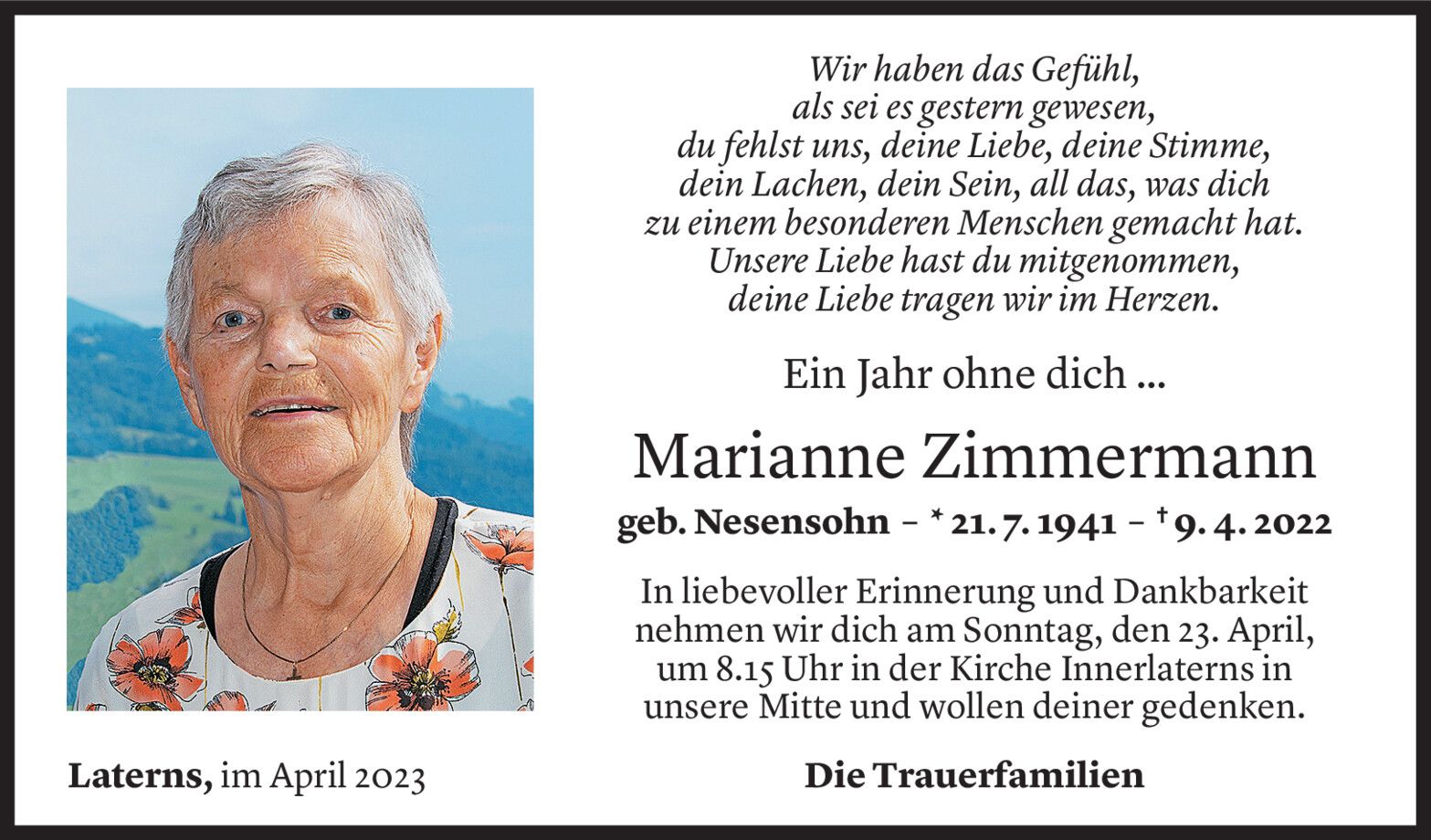 Wir haben das Gefühl,
als sei es gestern gewesen,
du fehlst uns, deine Liebe, deine Stimme,
dein Lachen, dein Sein, all das, was dich
zu einem besonderen Menschen gemacht hat.
Unsere Liebe hast du mitgenommen,
deine Liebe tragen wir im Herzen.

Ein Jahr ohne dich ...

Marianne Zimmermann

geb. Nesensohn – * 21. 7. 1941 – † 9. 4. 2022

In liebevoller Erinnerung und Dankbarkeit nehmen wir dich am Sonntag, den 23. April, um 8.15 Uhr in der Kirche Innerlaterns in unsere Mitte und wollen deiner gedenken.

Laterns, im April 2023

Die Trauerfamilien